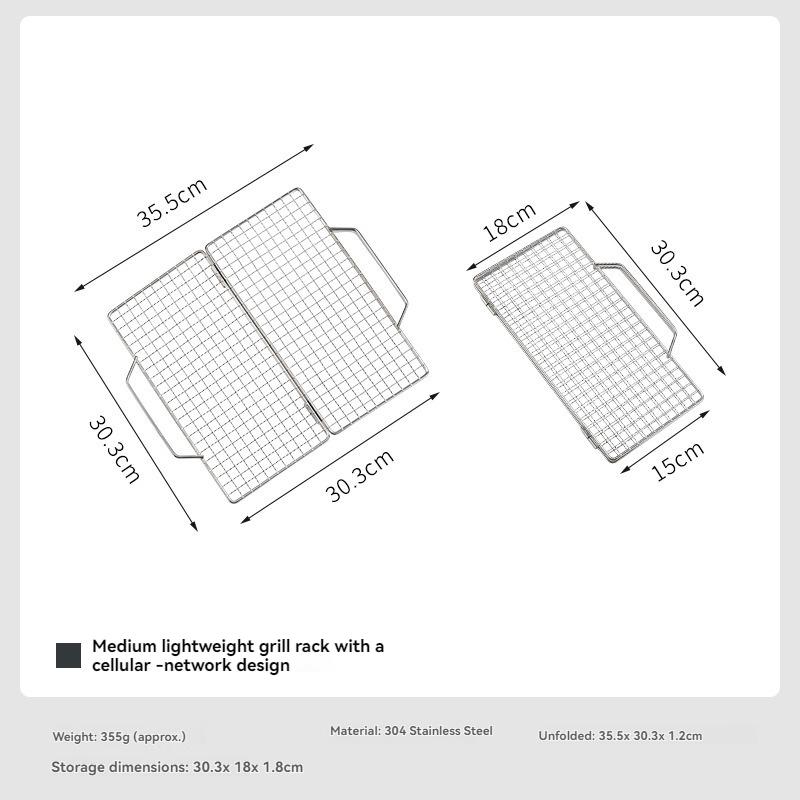 35.5cm

30.3cm

30.3cm

18cm

30.3cm

15cm

Medium lightweight grill rack with a cellular -network design

Weight: 355g (approx.)

Material: 304 Stainless Steel

Unfolded: 35.5x 30.3x 1.2cm

Storage dimensions: 30.3x 18x 1.8cm